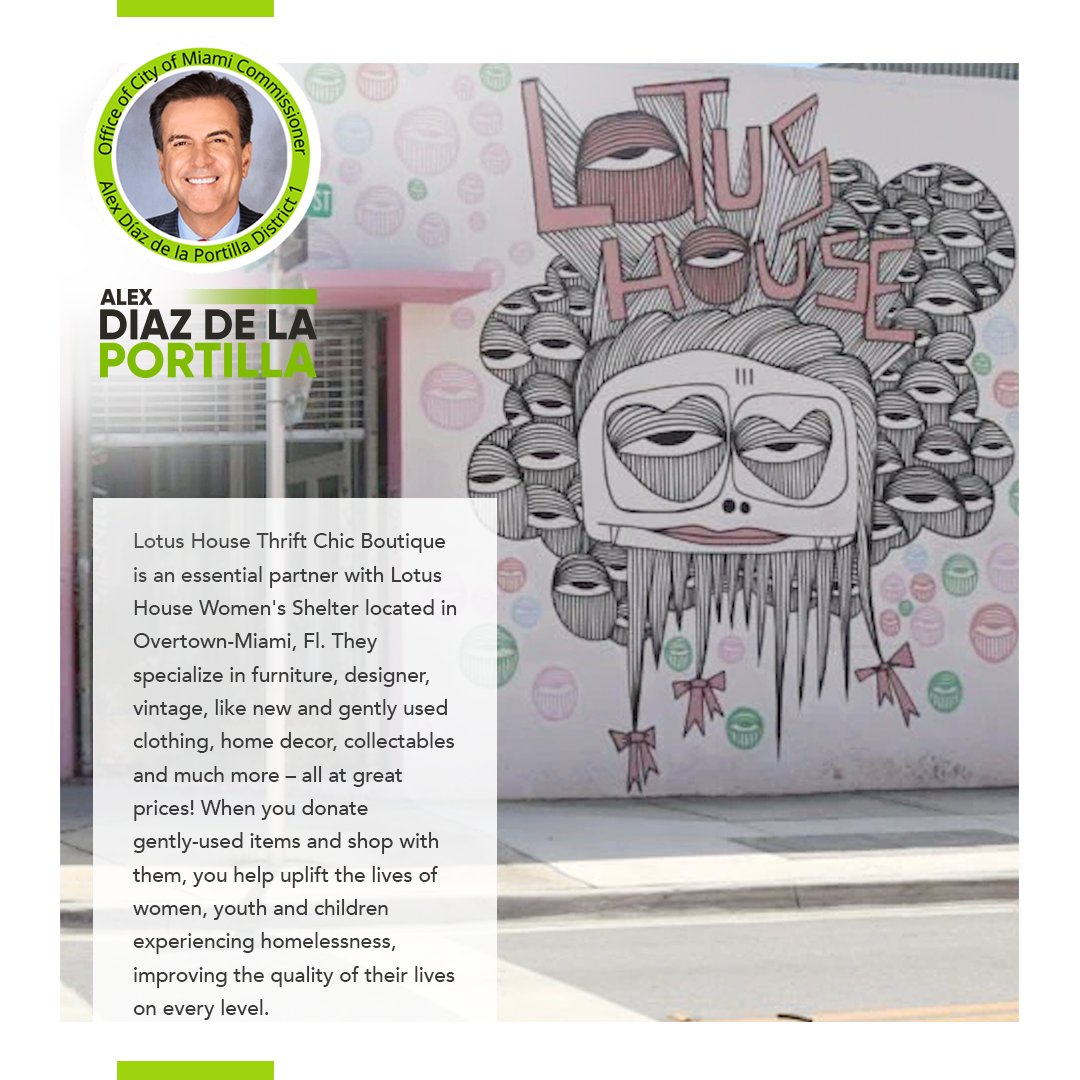 Office of City of Miami Commissioner
Alex Díaz de la Portilla District 1

ALEX
DIAZ DE LA
PORTILLA

LOTUS HOUSE

Lotus House Thrift Chic Boutique is an essential partner with Lotus House Women's Shelter located in Overtown-Miami, Fl. They specialize in furniture, designer, vintage, like new and gently used clothing, home decor, collectables and much more – all at great prices! When you donate gently-used items and shop with them, you help uplift the lives of women, youth and children experiencing homelessness, improving the quality of their lives on every level.